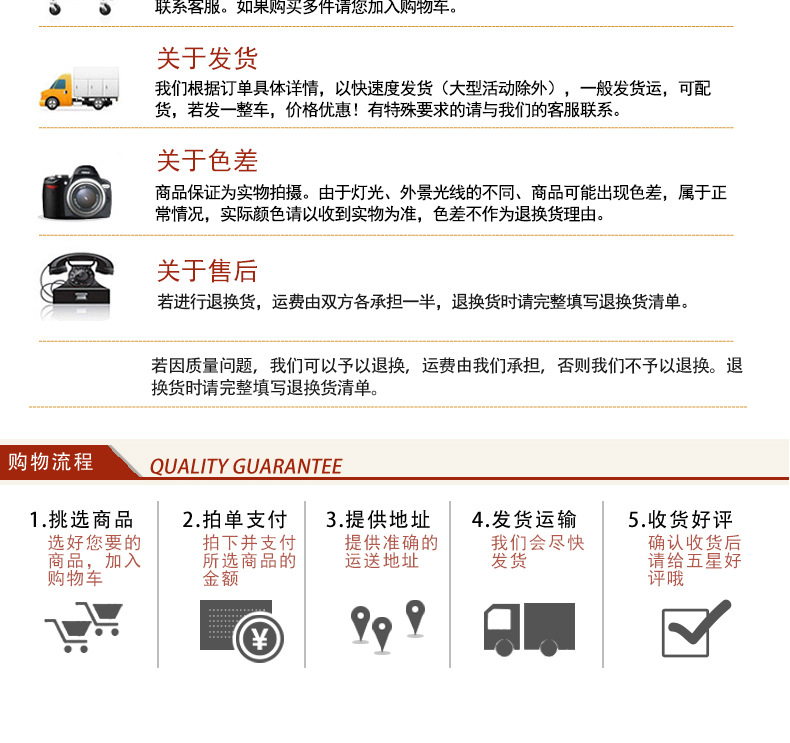 联系客服。如果购买多件请您加入购物车。

关于发货

我们根据订单具体详情，以快速度发货（大型活动除外），一般发货运，可配货，若发一整车，价格优惠！有特殊要求的请与我们的客服联系。

关于色差

商品保证为实物拍摄。由于灯光、外景光线的不同、商品可能出现色差，属于正常情况，实际颜色请以收到实物为准，色差不作为退换货理由。

关于售后

若进行退换货，运费由双方各承担一半，退换货时请完整填写退换货清单。

若因质量问题，我们可以予以退换，运费由我们承担，否则我们不予以退换。退换货时请完整填写退换货清单。

购物流程

QUALITY GUARANTEE

1.挑选商品
选好您要的商品，加入购物车

2.拍单支付
拍下并支付所选商品的金额

3.提供地址
提供准确的运送地址

4.发货运输
我们会尽快发货

5.收货好评
确认收货后请给五星好评哦